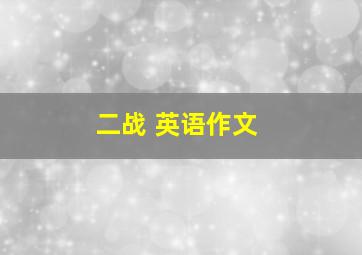 二战 英语作文